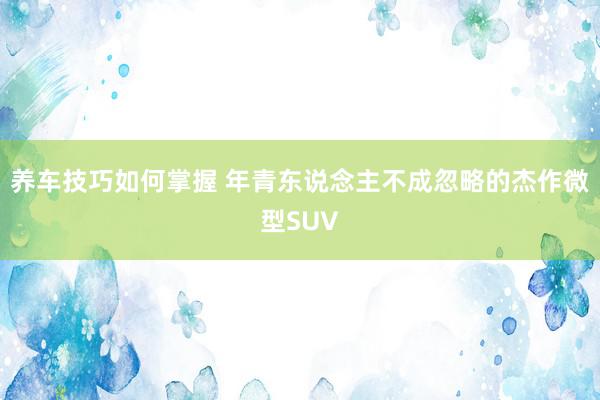 养车技巧如何掌握 年青东说念主不成忽略的杰作微型SUV